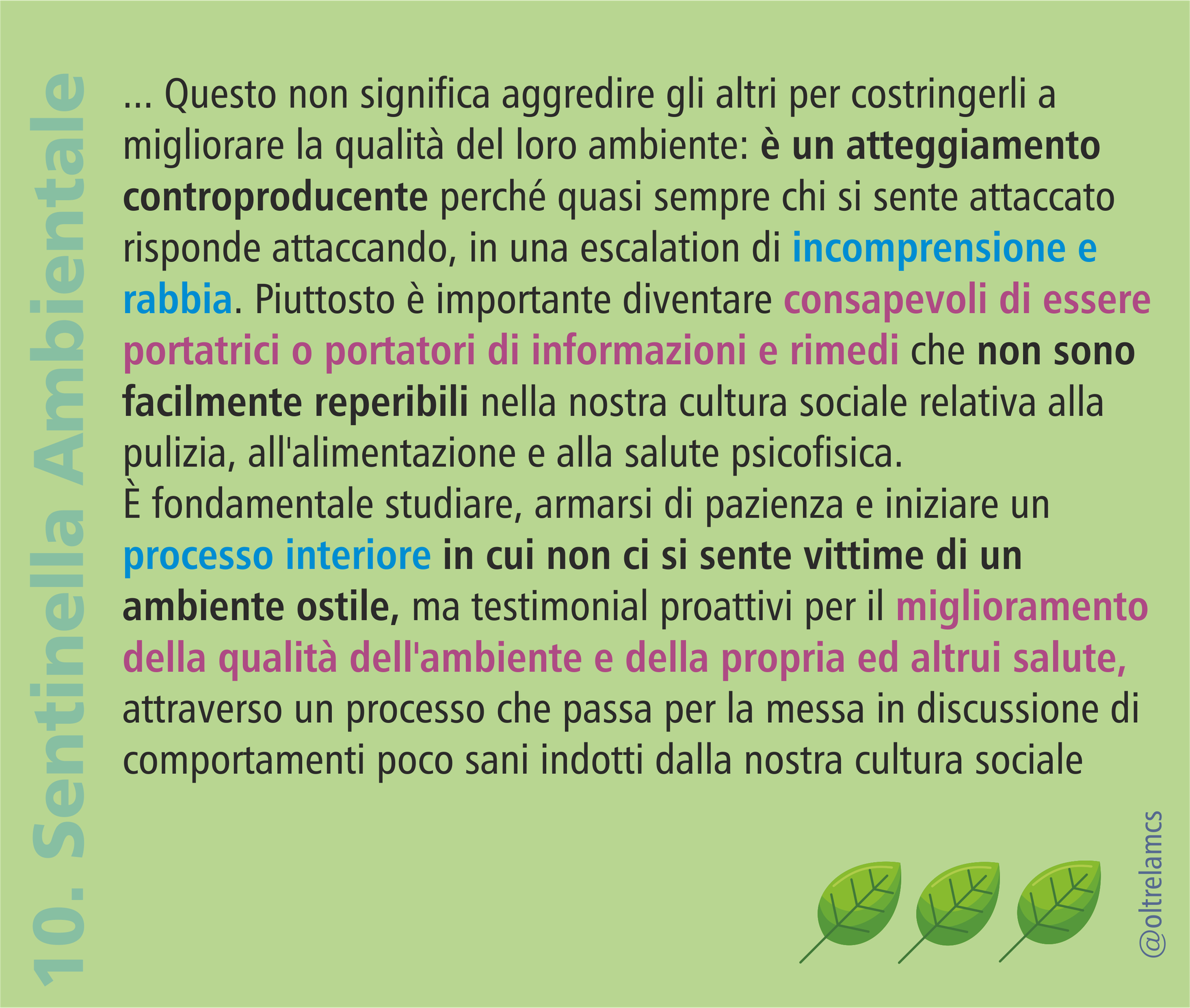 10. Sentinella Ambientale

... Questo non significa aggredire gli altri per costringerli a migliorare la qualità del loro ambiente: è un atteggiamento controproducente perché quasi sempre chi si sente attaccato risponde attaccando, in una escalation di incomprensione e rabbia. Piuttosto è importante diventare consapevoli di essere portatrici o portatori di informazioni e rimedi che non sono facilmente reperibili nella nostra cultura sociale relativa alla pulizia, all'alimentazione e alla salute psicofisica.
È fondamentale studiare, armarsi di pazienza e iniziare un processo interiore in cui non ci si sente vittime di un ambiente ostile, ma testimonial proattivi per il miglioramento della qualità dell'ambiente e della propria ed altrui salute, attraverso un processo che passa per la messa in discussione di comportamenti poco sani indotti dalla nostra cultura sociale

@oltrelamcs